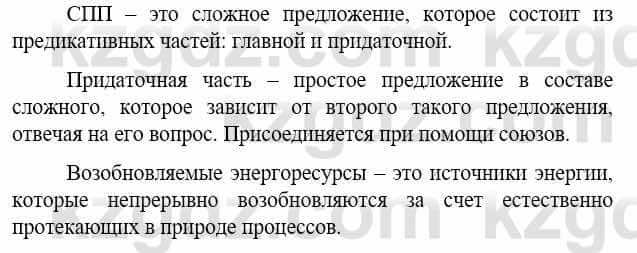 СПП – это сложное предложение, которое состоит из предикативных частей: главной и придаточной.

Придаточная часть – простое предложение в составе сложного, которое зависит от второго такого предложения, отвечая на его вопрос. Присоединяется при помощи союзов.

Возобновляемые энергоресурсы – это источники энергии, которые непрерывно возобновляются за счет естественно протекающих в природе процессов.

kzgdz.com kzgdz.com kzgdz.com kzgdz.com